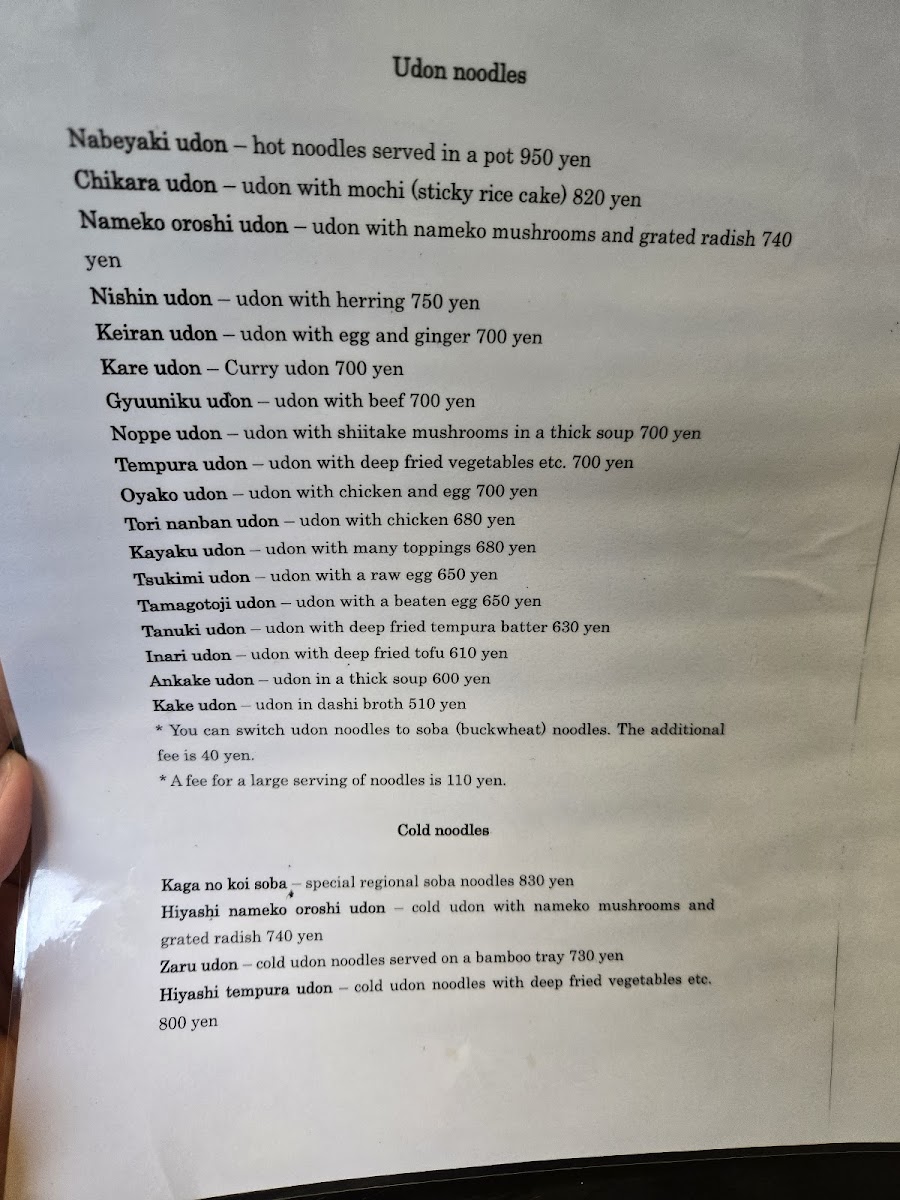 Udon noodles

Nabeyaki udon – hot noodles served in a pot 950 yen
Chikara udon – udon with mochi (sticky rice cake) 820 yen
Nameko oroshi udon – udon with nameko mushrooms and grated radish 740 yen
Nishin udon – udon with herring 750 yen
Keiran udon – udon with egg and ginger 700 yen
Kare udon – Curry udon 700 yen
Gyuuniku udon – udon with beef 700 yen
Noppe udon – udon with shiitake mushrooms in a thick soup 700 yen
Tempura udon – udon with deep fried vegetables etc. 700 yen
Oyako udon – udon with chicken and egg 700 yen
Tori nanban udon – udon with chicken 680 yen
Kayaku udon – udon with many toppings 680 yen
Tsukimi udon – udon with a raw egg 650 yen
Tamagotoji udon – udon with a beaten egg 650 yen
Tanuki udon – udon with deep fried tempura batter 630 yen
Inari udon – udon with deep fried tofu 610 yen
Ankake udon – udon in a thick soup 600 yen
Kake udon – udon in dashi broth 510 yen
* You can switch udon noodles to soba (buckwheat) noodles. The additional fee is 40 yen.
* A fee for a large serving of noodles is 110 yen.

Cold noodles

Kaga no koi soba – special regional soba noodles 830 yen
Hiyashi nameko oroshi udon – cold udon with nameko mushrooms and grated radish 740 yen
Zaru udon – cold udon noodles served on a bamboo tray 730 yen
Hiyashi tempura udon – cold udon noodles with deep fried vegetables etc. 800 yen